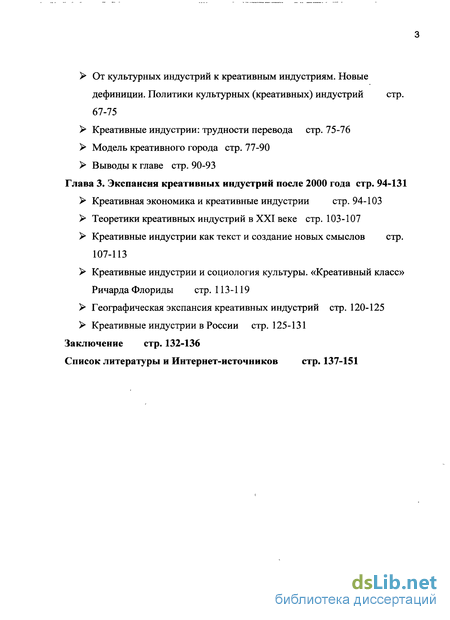 3

➢ От культурных индустрий к креативным индустриям. Новые дефиниции. Политики культурных (креативных) индустрий стр. 67-75

➢ Креативные индустрии: трудности перевода стр. 75-76

➢ Модель креативного города стр. 77-90

➢ Выводы к главе стр. 90-93

Глава 3. Экспансия креативных индустрий после 2000 года стр. 94-131

➢ Креативная экономика и креативные индустрии стр. 94-103

➢ Теоретики креативных индустрий в XXI веке стр. 103-107

➢ Креативные индустрии как текст и создание новых смыслов стр. 107-113

➢ Креативные индустрии и социология культуры. «Креативный класс» Ричарда Флориды стр. 113-119

➢ Географическая экспансия креативных индустрий стр. 120-125

➢ Креативные индустрии в России стр. 125-131

Заключение стр. 132-136

Список литературы и Интернет-источников стр. 137-151

dsLib.net
библиотека диссертаций